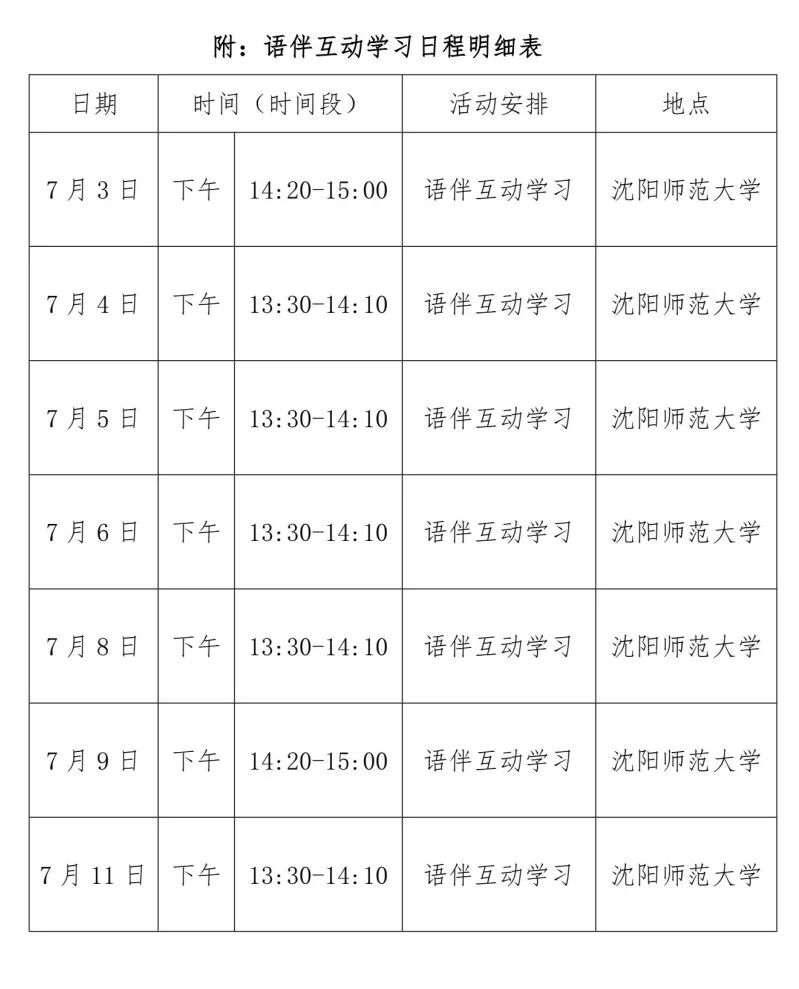 附：语伴互动学习日程明细表

| 日期 | 时间（时间段） | | 活动安排 | 地点 |
|---|---|---|---|---|
| 7月3日 | 下午 | 14:20-15:00 | 语伴互动学习 | 沈阳师范大学 |
| 7月4日 | 下午 | 13:30-14:10 | 语伴互动学习 | 沈阳师范大学 |
| 7月5日 | 下午 | 13:30-14:10 | 语伴互动学习 | 沈阳师范大学 |
| 7月6日 | 下午 | 13:30-14:10 | 语伴互动学习 | 沈阳师范大学 |
| 7月8日 | 下午 | 13:30-14:10 | 语伴互动学习 | 沈阳师范大学 |
| 7月9日 | 下午 | 14:20-15:00 | 语伴互动学习 | 沈阳师范大学 |
| 7月11日 | 下午 | 13:30-14:10 | 语伴互动学习 | 沈阳师范大学 |